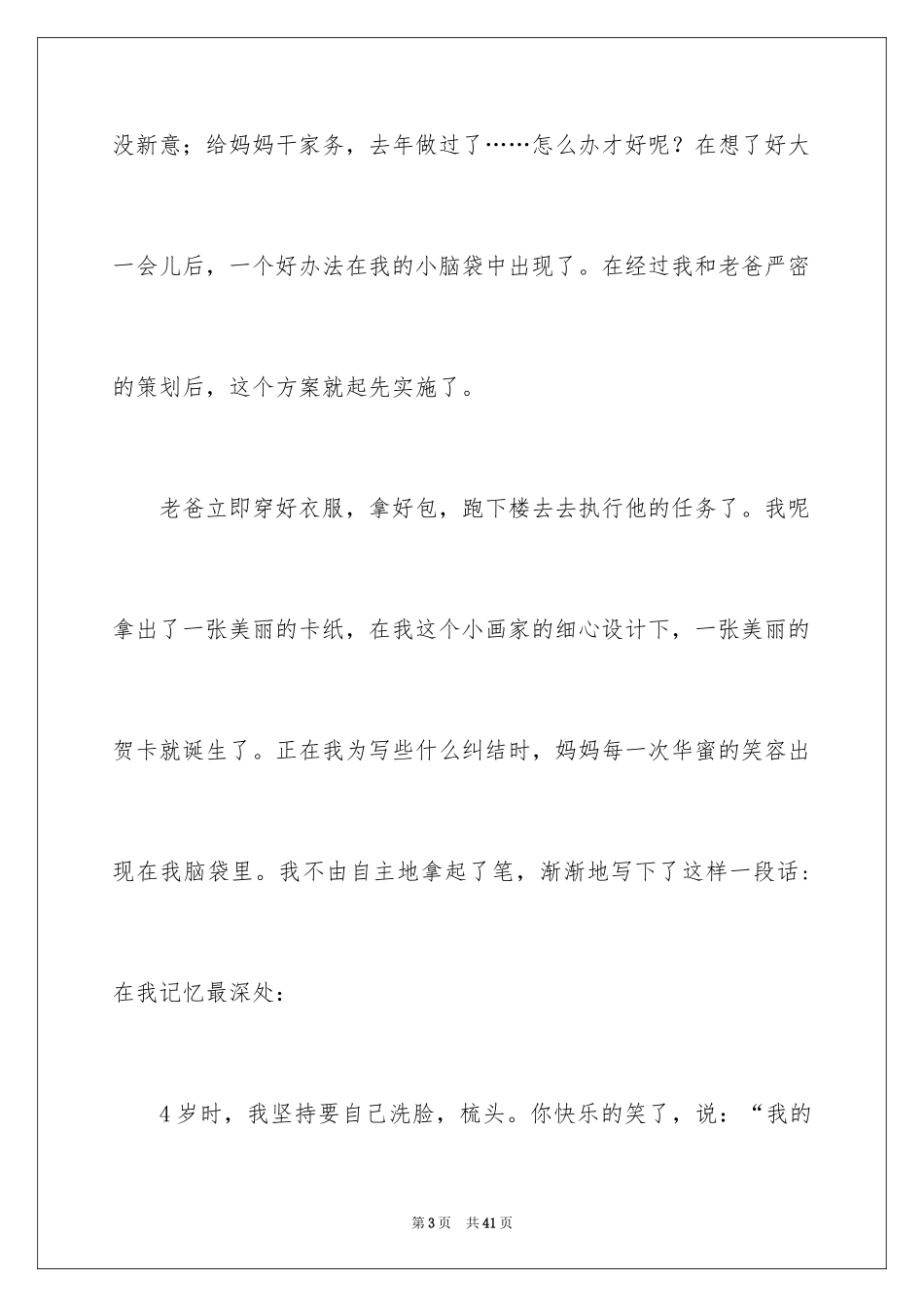 没新意；给妈妈干家务，去年做过了……怎么办才好呢？在想了好大一会儿后，一个好办法在我的小脑袋中出现了。在经过我和老爸严密的策划后，这个方案就起先实施了。

老爸立即穿好衣服，拿好包，跑下楼去去执行他的任务了。我呢拿出了一张美丽的卡纸，在我这个小画家的细心设计下，一张美丽的贺卡就诞生了。正在我为写些什么纠结时，妈妈每一次华蜜的笑容出现在我脑袋里。我不由自主地拿起了笔，渐渐地写下了这样一段话：在我记忆最深处：

4岁时，我坚持要自己洗脸，梳头。你快乐的笑了，说：“我的

第3页 共41页